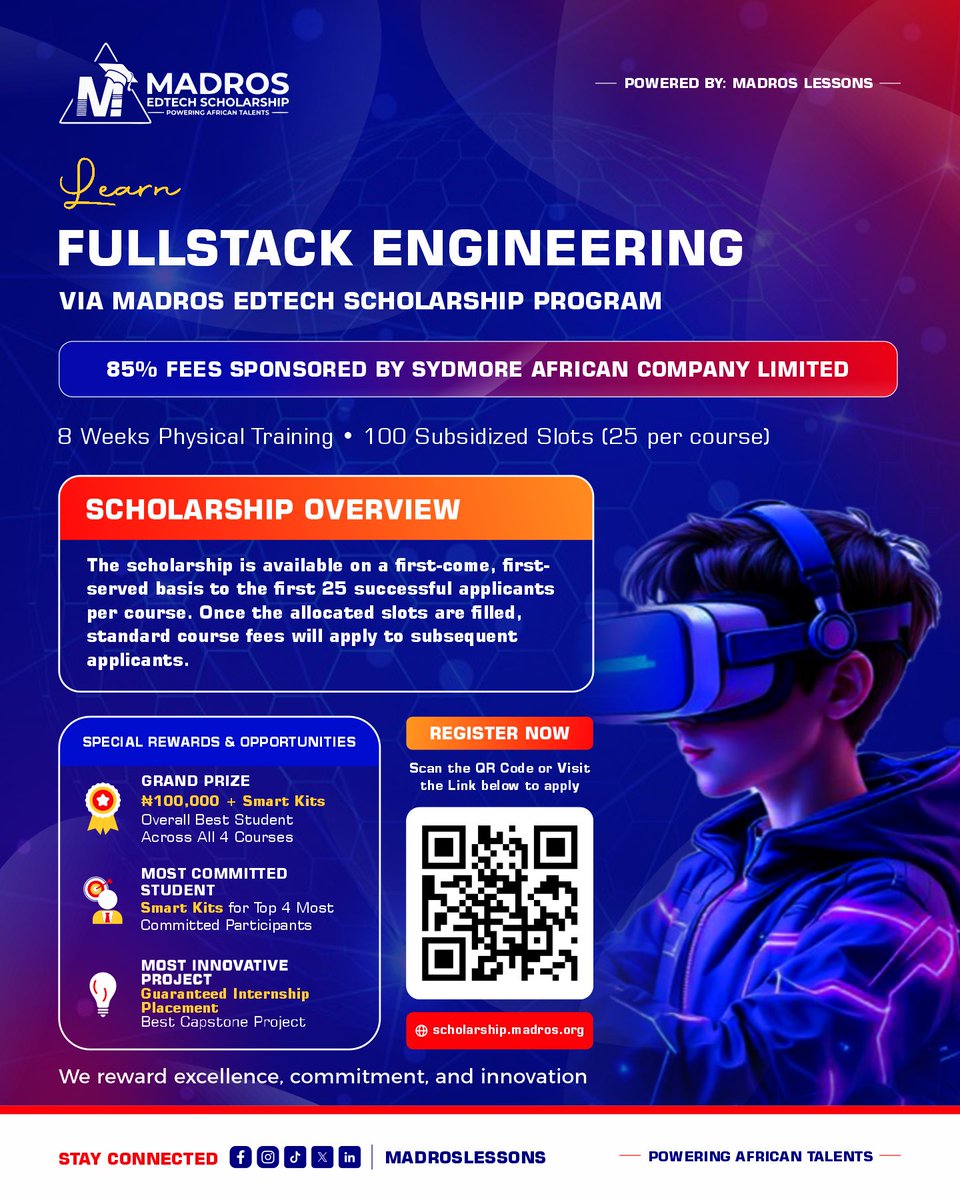 MADROS
EDTECH SCHOLARSHIP
POWERING AFRICAN TALENTS

POWERED BY: MADROS LESSONS

Learn

FULLSTACK ENGINEERING

VIA MADROS EDTECH SCHOLARSHIP PROGRAM

85% FEES SPONSORED BY SYDMORE AFRICAN COMPANY LIMITED

8 Weeks Physical Training • 100 Subsidized Slots (25 per course)

SCHOLARSHIP OVERVIEW

The scholarship is available on a first-come, first-served basis to the first 25 successful applicants per course. Once the allocated slots are filled, standard course fees will apply to subsequent applicants.

SPECIAL REWARDS & OPPORTUNITIES

GRAND PRIZE
₦100,000 + Smart Kits
Overall Best Student
Across All 4 Courses

MOST COMMITTED STUDENT
Smart Kits for Top 4 Most Committed Participants

MOST INNOVATIVE PROJECT
Guaranteed Internship Placement
Best Capstone Project

REGISTER NOW

Scan the QR Code or Visit the Link below to apply

scholarship.madros.org

We reward excellence, commitment, and innovation

STAY CONNECTED

MADROSLESSONS

POWERING AFRICAN TALENTS